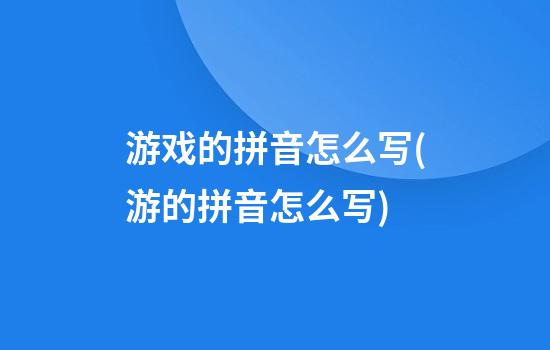 游戏的拼音怎么写(游的拼音怎么写)